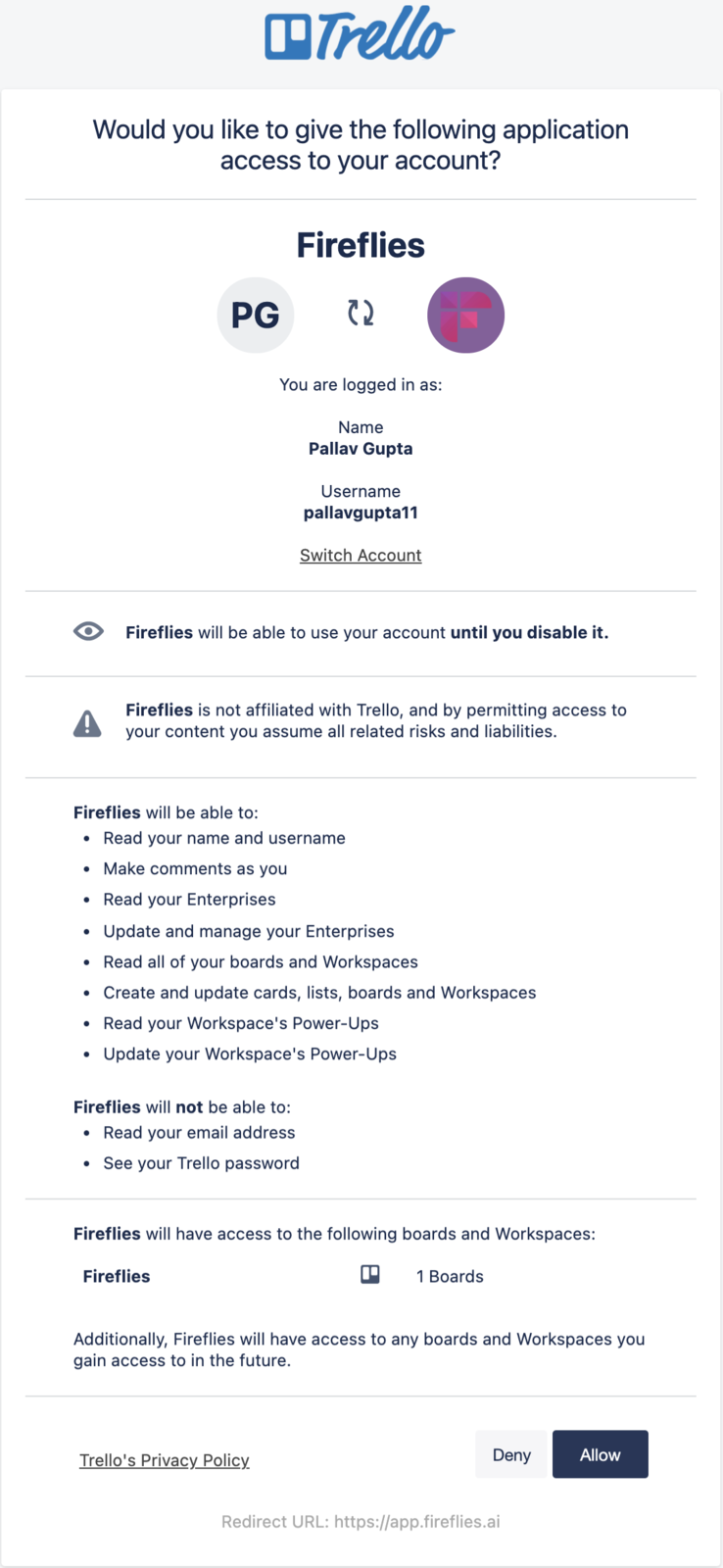 Trello

Would you like to give the following application access to your account?

Fireflies

PG

You are logged in as:

Name
Pallav Gupta

Username
pallavgupta11

Switch Account

Fireflies will be able to use your account until you disable it.

Fireflies is not affiliated with Trello, and by permitting access to your content you assume all related risks and liabilities.

Fireflies will be able to:
- Read your name and username
- Make comments as you
- Read your Enterprises
- Update and manage your Enterprises
- Read all of your boards and Workspaces
- Create and update cards, lists, boards and Workspaces
- Read your Workspace's Power-Ups
- Update your Workspace's Power-Ups

Fireflies will not be able to:
- Read your email address
- See your Trello password

Fireflies will have access to the following boards and Workspaces:

Fireflies 1 Boards

Additionally, Fireflies will have access to any boards and Workspaces you gain access to in the future.

Trello's Privacy Policy

Deny Allow

Redirect URL: https://app.fireflies.ai